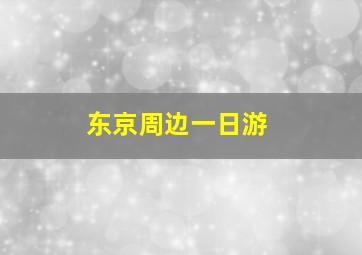 东京周边一日游